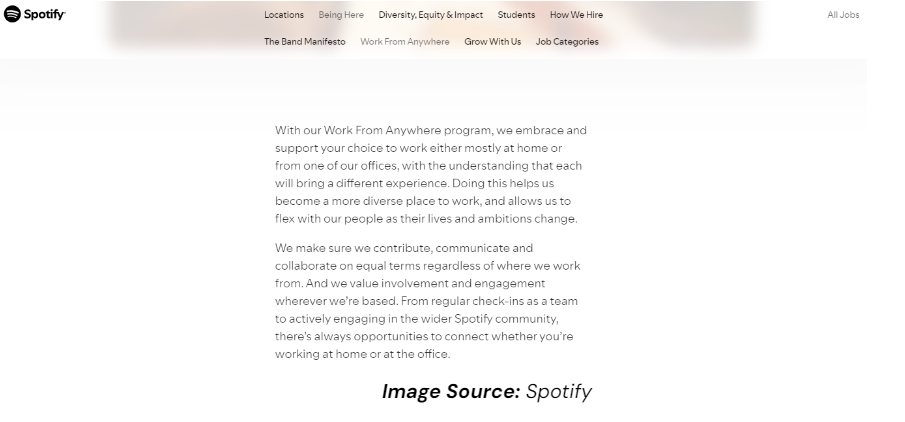 Spotify

Locations Being Here Diversity, Equity & Impact Students How We Hire

The Band Manifesto Work From Anywhere Grow With Us Job Categories

All Jobs

With our Work From Anywhere program, we embrace and support your choice to work either mostly at home or from one of our offices, with the understanding that each will bring a different experience. Doing this helps us become a more diverse place to work, and allows us to flex with our people as their lives and ambitions change.

We make sure we contribute, communicate and collaborate on equal terms regardless of where we work from. And we value involvement and engagement wherever we're based. From regular check-ins as a team to actively engaging in the wider Spotify community, there's always opportunities to connect whether you're working at home or at the office.

Image Source: Spotify